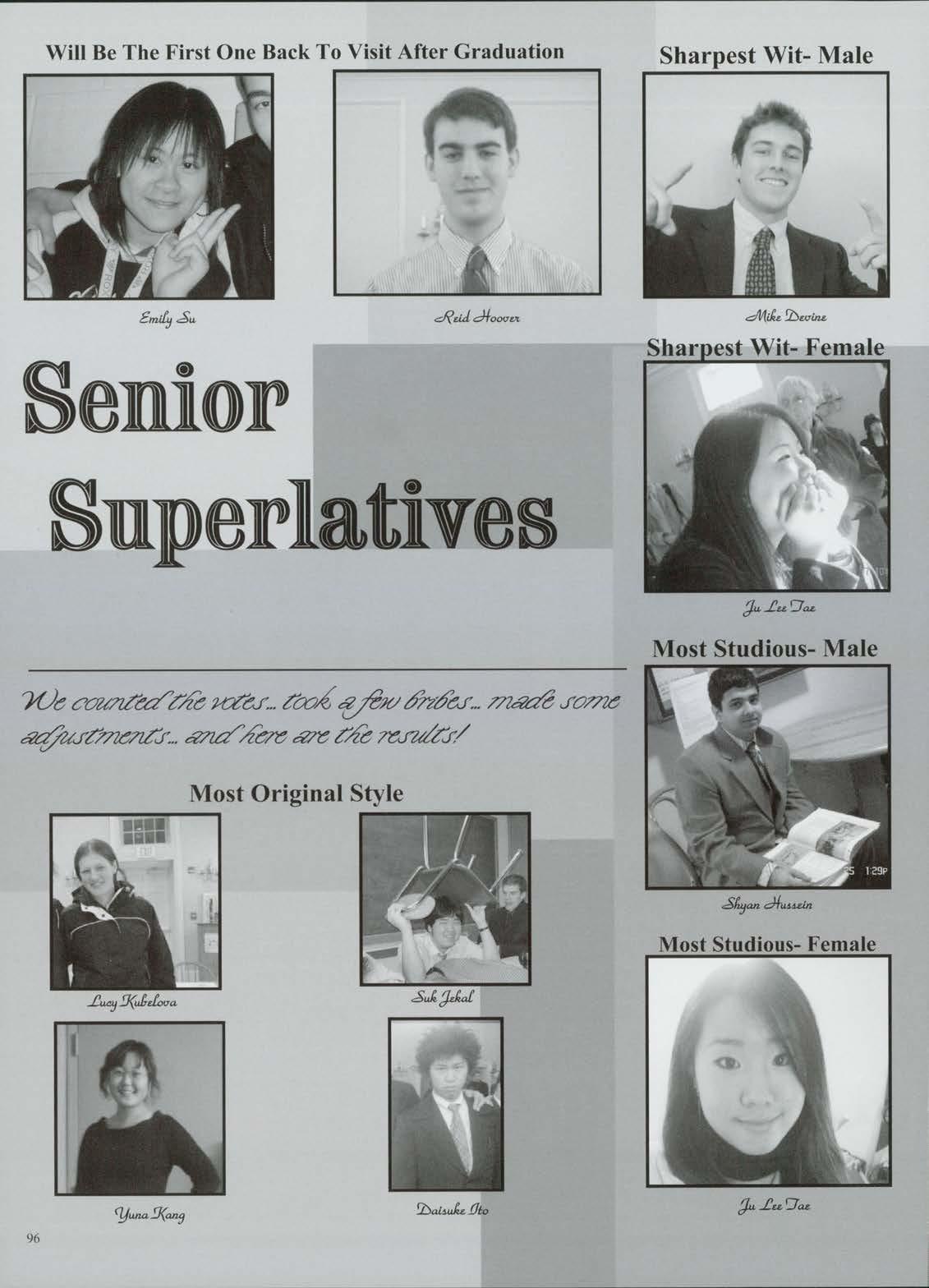 Will Be The First One Back To Visit After Graduation

Emily Su

Reid Hoover

Sharpest Wit- Male

Mike Devine

Senior Superlatives

Sharpest Wit- Female

Ju Lee Tae

We counted the votes... took a few bribes... made some adjustments... and here are the results!

Most Original Style

Lucy Kubelova

Suk Jekal

Yuna Kang

Daisuke Ito

Most Studious- Male

1:29P

Shyan Hussein

Most Studious- Female

Ju Lee Tae

96